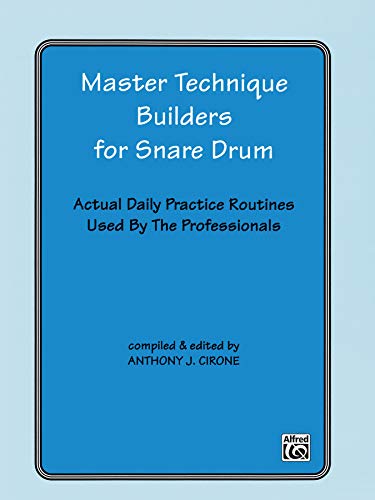 Master Technique Builders for Snare Drum

Actual Daily Practice Routines Used By The Professionals

compiled & edited by
ANTHONY J. CIRONE

Alfred